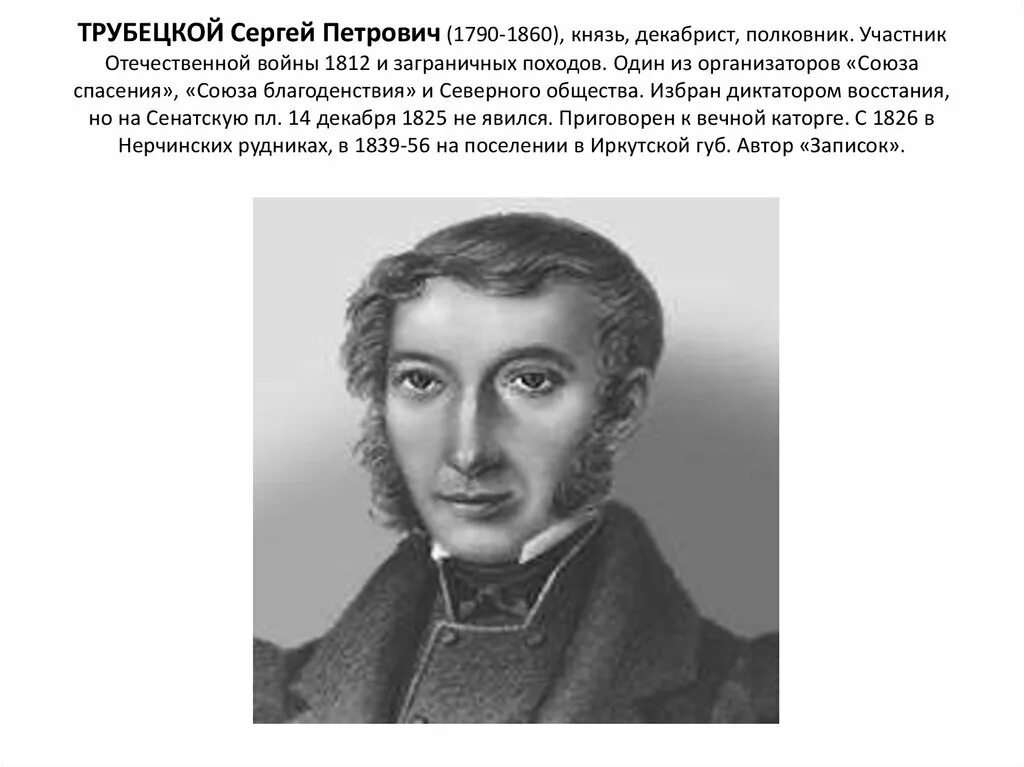 ТРУБЕЦКОЙ Сергей Петрович (1790-1860), князь, декабрист, полковник. Участник Отечественной войны 1812 и заграничных походов. Один из организаторов «Союза спасения», «Союза благоденствия» и Северного общества. Избран диктатором восстания, но на Сенатскую пл. 14 декабря 1825 не явился. Приговорен к вечной каторге. С 1826 в Нерчинских рудниках, в 1839-56 на поселении в Иркутской губ. Автор «Записок».